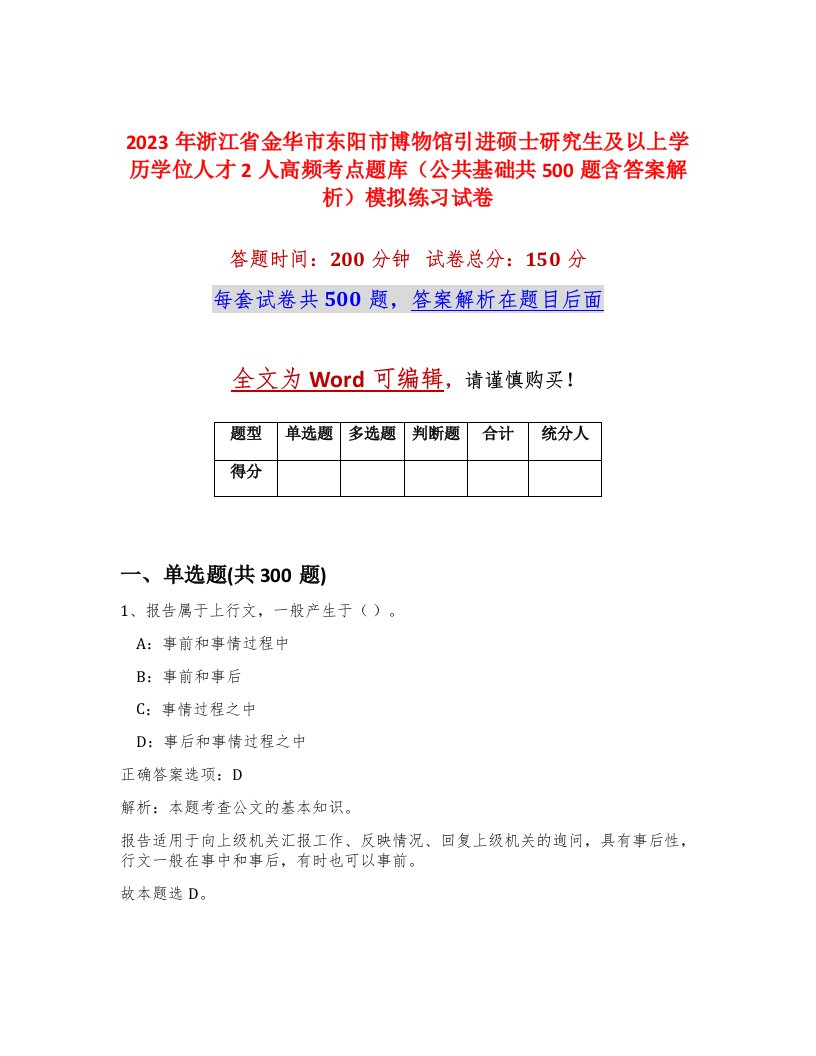 2023 年浙江省金华市东阳市博物馆引进硕士研究生及以上学历学位人才 2 人高频考点题库（公共基础共 500 题含答案解析）模拟练习试卷

答题时间：200 分钟　试卷总分：150 分

每套试卷共 500 题，答案解析在题目后面

全文为 Word 可编辑，请谨慎购买！

| 题型 | 单选题 | 多选题 | 判断题 | 合计 | 统分人 |
|---|---|---|---|---|---|
| 得分 | | | | | |

一、单选题(共 300 题)

1、报告属于上行文，一般产生于（）。

A：事前和事情过程中

B：事前和事后

C：事情过程之中

D：事后和事情过程之中

正确答案选项：D

解析：本题考查公文的基本知识。

报告适用于向上级机关汇报工作、反映情况、回复上级机关的询问，具有事后性，行文一般在事中和事后，有时也可以事前。

故本题选 D。